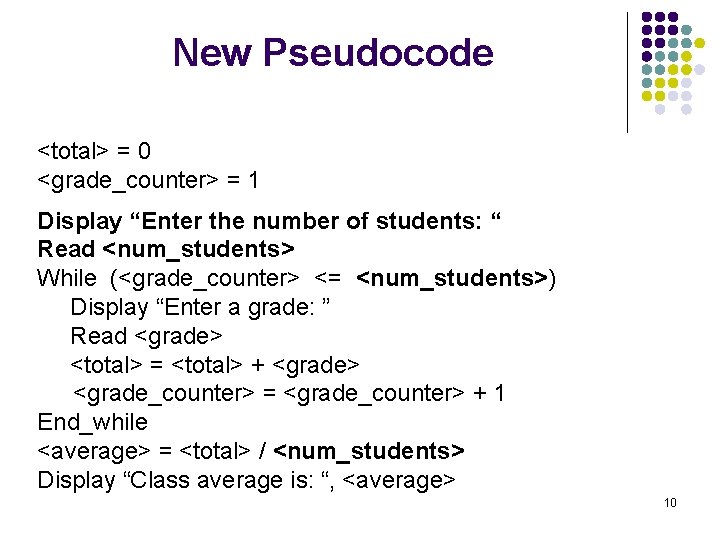 New Pseudocode

<total> = 0
<grade_counter> = 1

Display “Enter the number of students: “
Read <num_students>
While (<grade_counter> <= <num_students>)
Display “Enter a grade: ”
Read <grade>
<total> = <total> + <grade>
<grade_counter> = <grade_counter> + 1
End_while
<average> = <total> / <num_students>
Display “Class average is: “, <average>

10